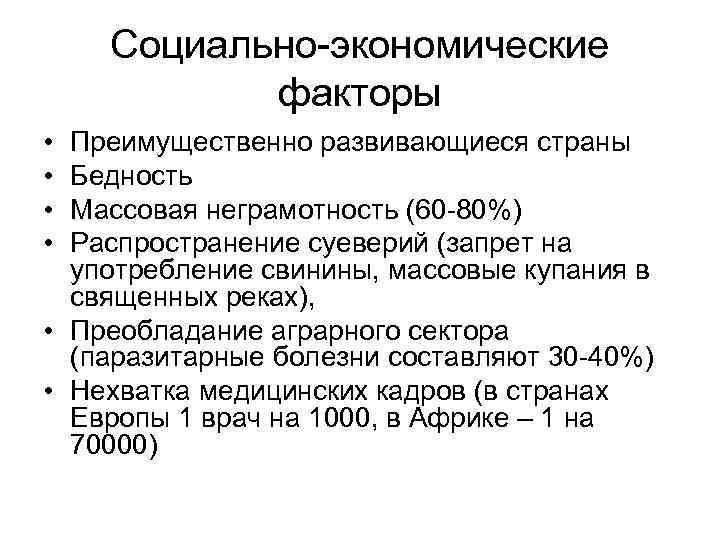 Социально-экономические факторы

• Преимущественно развивающиеся страны
• Бедность
• Массовая неграмотность (60-80%)
• Распространение суеверий (запрет на употребление свинины, массовые купания в священных реках),
• Преобладание аграрного сектора (паразитарные болезни составляют 30-40%)
• Нехватка медицинских кадров (в странах Европы 1 врач на 1000, в Африке – 1 на 70000)